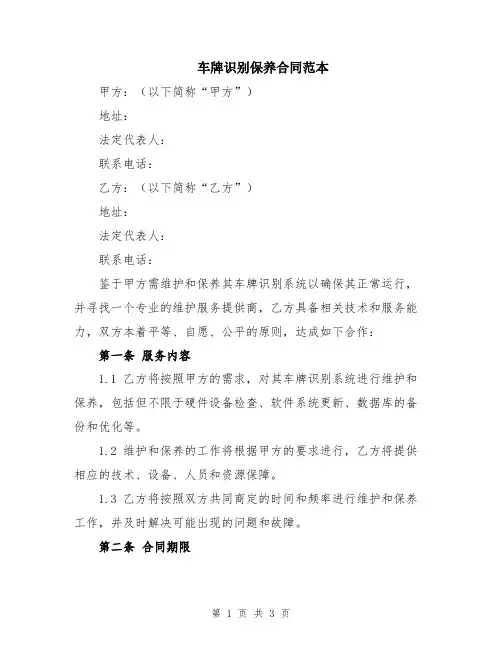 车牌识别保养合同范本

甲方：（以下简称“甲方”）

地址：

法定代表人：

联系电话：

乙方：（以下简称“乙方”）

地址：

法定代表人：

联系电话：

鉴于甲方需维护和保养其车牌识别系统以确保其正常运行，并寻找一个专业的维护服务提供商，乙方具备相关技术和服务能力，双方本着平等、自愿、公平的原则，达成如下合作：

第一条 服务内容

1.1 乙方将按照甲方的需求，对其车牌识别系统进行维护和保养，包括但不限于硬件设备检查、软件系统更新、数据库的备份和优化等。

1.2 维护和保养的工作将根据甲方的要求进行，乙方将提供相应的技术、设备、人员和资源保障。

1.3 乙方将按照双方共同商定的时间和频率进行维护和保养工作，并及时解决可能出现的问题和故障。

第二条 合同期限

第 1 页 共 3 页